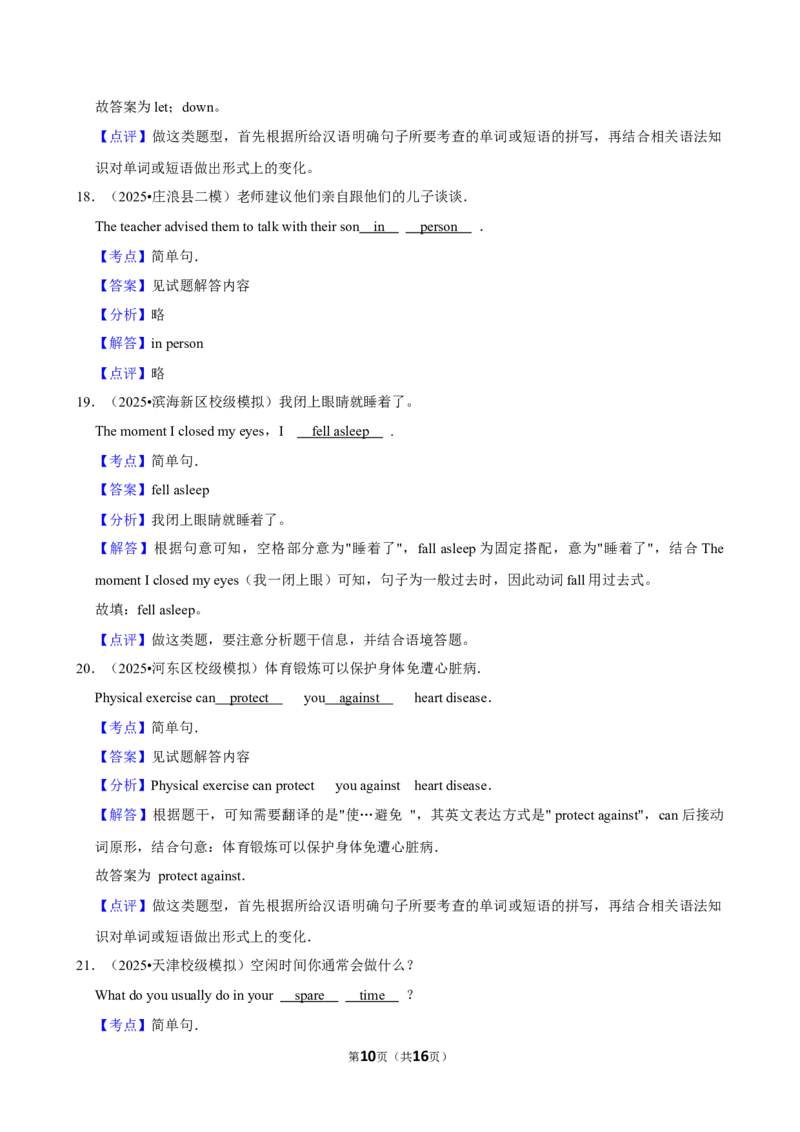 故答案为let；down。

【点评】做这类题型，首先根据所给汉语明确句子所要考查的单词或短语的拼写，再结合相关语法知识对单词或短语做出形式上的变化。

18.（2025•庄浪县二模）老师建议他们亲自跟他们的儿子谈谈.

The teacher advised them to talk with their son in person .

【考点】简单句.

【答案】见试题解答内容

【分析】略

【解答】in person

【点评】略

19.（2025•滨海新区校级模拟）我闭上眼睛就睡着了。

The moment I closed my eyes，I fell asleep .

【考点】简单句.

【答案】fell asleep

【分析】我闭上眼睛就睡着了。

【解答】根据句意可知，空格部分意为"睡着了"，fall asleep为固定搭配，意为"睡着了"，结合The moment I closed my eyes（我一闭上眼）可知，句子为一般过去时，因此动词fall用过去式。

故填：fell asleep。

【点评】做这类题，要注意分析题干信息，并结合语境答题。

20.（2025•河东区校级模拟）体育锻炼可以保护身体免遭心脏病.

Physical exercise can protect you against heart disease.

【考点】简单句.

【答案】见试题解答内容

【分析】Physical exercise can protect you against heart disease.

【解答】根据题干，可知需要翻译的是"使…避免 "，其英文表达方式是" protect against"，can后接动词原形，结合句意：体育锻炼可以保护身体免遭心脏病.

故答案为 protect against.

【点评】做这类题型，首先根据所给汉语明确句子所要考查的单词或短语的拼写，再结合相关语法知识对单词或短语做出形式上的变化.

21.（2025•天津校级模拟）空闲时间你通常会做什么？

What do you usually do in your spare time ？

【考点】简单句.

第10页（共16页）